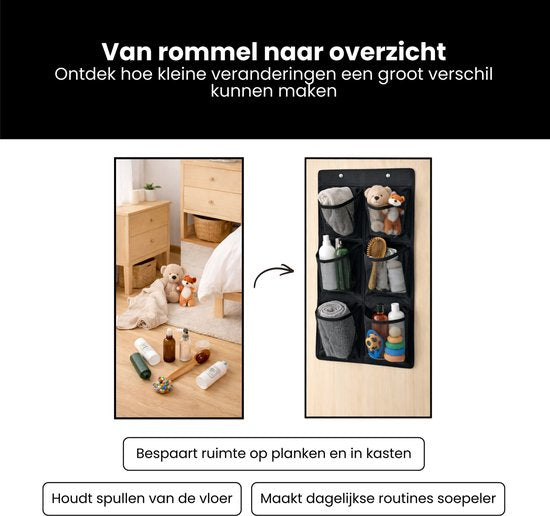 Van rommel naar overzicht
Ontdek hoe kleine veranderingen een groot verschil kunnen maken

Bespaart ruimte op planken en in kasten

Houdt spullen van de vloer

Maakt dagelijkse routines soepeler